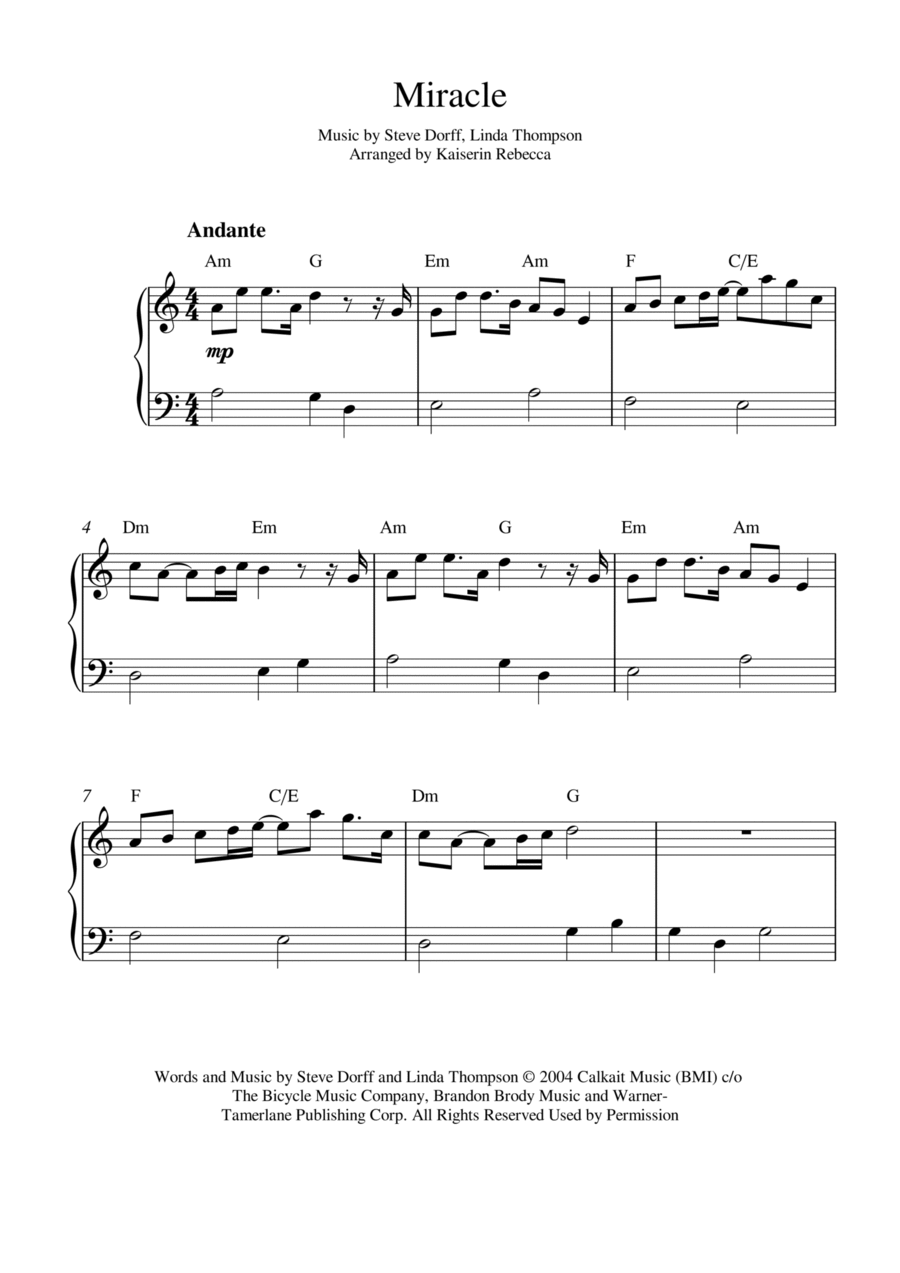 Miracle

Music by Steve Dorff, Linda Thompson
Arranged by Kaiserin Rebecca

Andante

Am G Em Am F C/E

mp

4 Dm Em Am G Em Am

7 F C/E Dm G

Words and Music by Steve Dorff and Linda Thompson © 2004 Calkait Music (BMI) c/o The Bicycle Music Company, Brandon Brody Music and Warner-Tamerlane Publishing Corp. All Rights Reserved Used by Permission